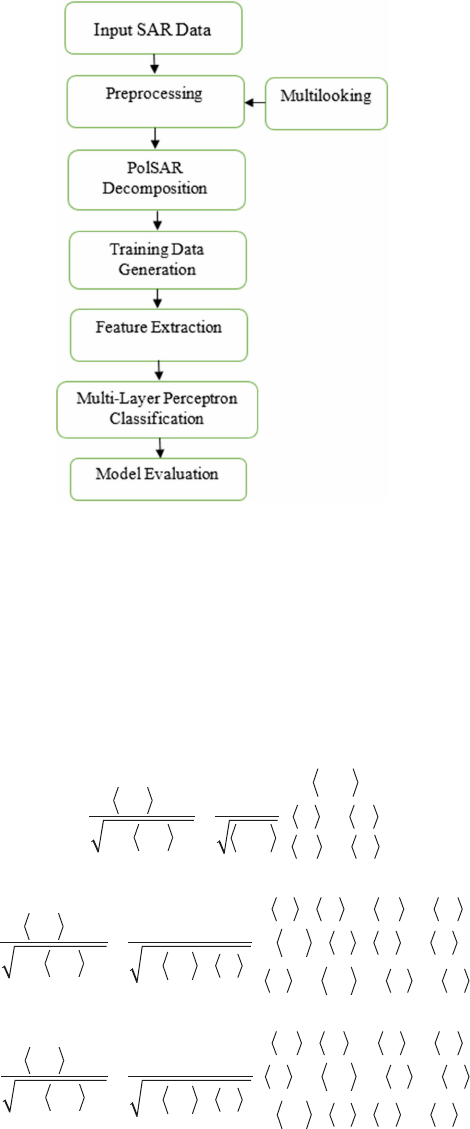 Input SAR Data

Preprocessing

Multilooking

PolSAR Decomposition

Training Data Generation

Feature Extraction

Multi-Layer Perceptron Classification

Model Evaluation